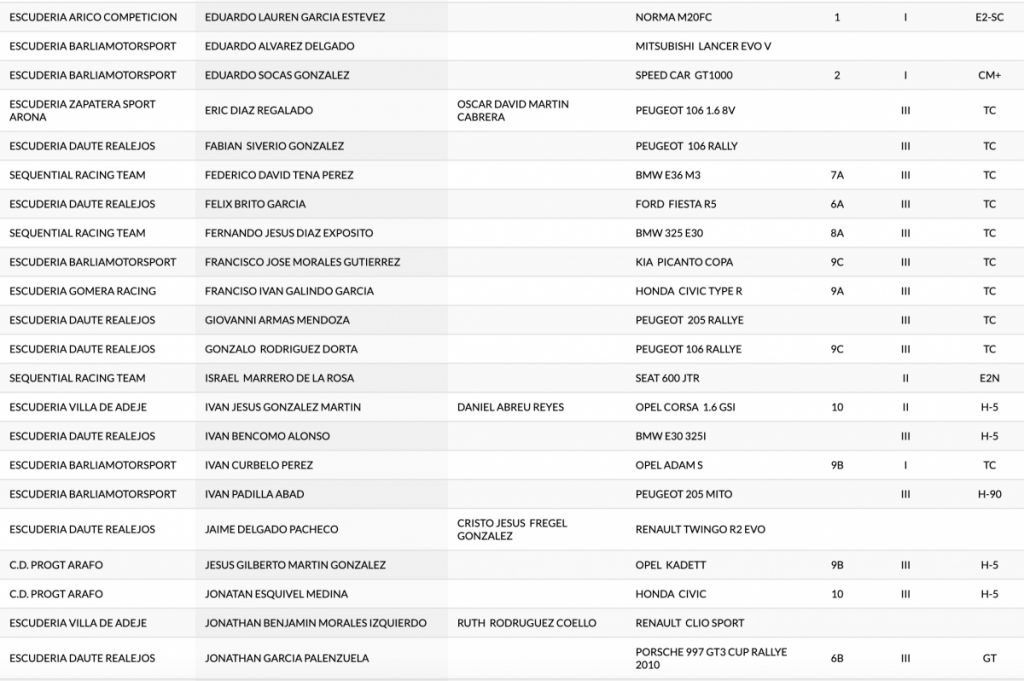 | | | | | | | |
|---|---|---|---|---|---|---|
| ESCUDERIA ARICO COMPETICION | EDUARDO LAUREN GARCIA ESTEVEZ | | NORMA M20FC | 1 | I | E2-SC |
| ESCUDERIA BARLIAMOTORSPORT | EDUARDO ALVAREZ DELGADO | | MITSUBISHI LANCER EVO V | | | |
| ESCUDERIA BARLIAMOTORSPORT | EDUARDO SOCAS GONZALEZ | | SPEED CAR GT1000 | 2 | I | CM+ |
| ESCUDERIA ZAPATERA SPORT ARONA | ERIC DIAZ REGALADO | OSCAR DAVID MARTIN CABRERA | PEUGEOT 106 1.6 8V | | III | TC |
| ESCUDERIA DAUTE REALEJOS | FABIAN SIVERIO GONZALEZ | | PEUGEOT 106 RALLY | | III | TC |
| SEQUENTIAL RACING TEAM | FEDERICO DAVID TENA PEREZ | | BMW E36 M3 | 7A | III | TC |
| ESCUDERIA DAUTE REALEJOS | FELIX BRITO GARCIA | | FORD FIESTA R5 | 6A | III | TC |
| SEQUENTIAL RACING TEAM | FERNANDO JESUS DIAZ EXPOSITO | | BMW 325 E30 | 8A | III | TC |
| ESCUDERIA BARLIAMOTORSPORT | FRANCISCO JOSE MORALES GUTIERREZ | | KIA PICANTO COPA | 9C | III | TC |
| ESCUDERIA GOMERA RACING | FRANCISO IVAN GALINDO GARCIA | | HONDA CIVIC TYPE R | 9A | III | TC |
| ESCUDERIA DAUTE REALEJOS | GIOVANNI ARMAS MENDOZA | | PEUGEOT 205 RALLYE | | III | TC |
| ESCUDERIA DAUTE REALEJOS | GONZALO RODRIGUEZ DORTA | | PEUGEOT 106 RALLYE | 9C | III | TC |
| SEQUENTIAL RACING TEAM | ISRAEL MARRERO DE LA ROSA | | SEAT 600 JTR | | II | E2N |
| ESCUDERIA VILLA DE ADEJE | IVAN JESUS GONZALEZ MARTIN | DANIEL ABREU REYES | OPEL CORSA 1.6 GSI | 10 | II | H-5 |
| ESCUDERIA DAUTE REALEJOS | IVAN BENCOMO ALONSO | | BMW E30 325I | | III | H-5 |
| ESCUDERIA BARLIAMOTORSPORT | IVAN CURBELO PEREZ | | OPEL ADAM S | 9B | I | TC |
| ESCUDERIA BARLIAMOTORSPORT | IVAN PADILLA ABAD | | PEUGEOT 205 MITO | | III | H-90 |
| ESCUDERIA DAUTE REALEJOS | JAIME DELGADO PACHECO | CRISTO JESUS FREGEL GONZALEZ | RENAULT TWINGO R2 EVO | | | |
| C.D. PROGT ARAFO | JESUS GILBERTO MARTIN GONZALEZ | | OPEL KADETT | 9B | III | H-5 |
| C.D. PROGT ARAFO | JONATAN ESQUIVEL MEDINA | | HONDA CIVIC | 10 | III | H-5 |
| ESCUDERIA VILLA DE ADEJE | JONATHAN BENJAMIN MORALES IZQUIERDO | RUTH RODRUGUEZ COELLO | RENAULT CLIO SPORT | | | |
| ESCUDERIA DAUTE REALEJOS | JONATHAN GARCIA PALENZUELA | | PORSCHE 997 GT3 CUP RALLYE 2010 | 6B | III | GT |